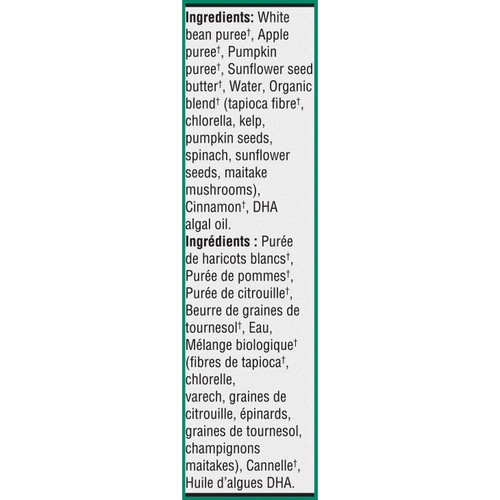 **Ingredients:** White bean puree†, Apple puree†, Pumpkin puree†, Sunflower seed butter†, Water, Organic blend† (tapioca fibre†, chlorella, kelp, pumpkin seeds, spinach, sunflower seeds, maitake mushrooms), Cinnamon†, DHA algal oil.
**Ingrédients :** Purée de haricots blancs†, Purée de pommes†, Purée de citrouille†, Beurre de graines de tournesol†, Eau, Mélange biologique† (fibres de tapioca†, chlorelle, varech, graines de citrouille, épinards, graines de tournesol, champignons maitakes), Cannelle†, Huile d'algues DHA.